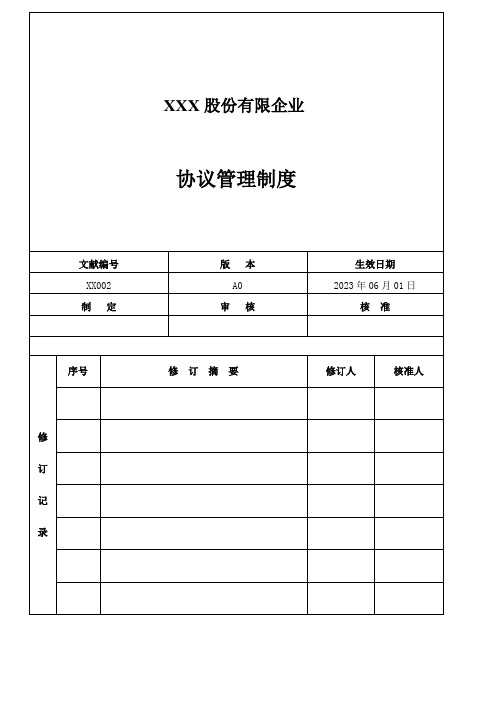 XXX 股份有限企业

协议管理制度

| 文献编号 | 版　本 | 生效日期 |
|---|---|---|
| XX002 | A0 | 2023 年 06 月 01 日 |
| 制　定 | 审　核 | 核　准 |
| | | |

| 修订记录 | 序号 | 修　订　摘　要 | 修订人 | 核准人 |
|---|---|---|---|---|
| | | | | |
| | | | | |
| | | | | |
| | | | | |
| | | | | |
| | | | | |
| | | | | |